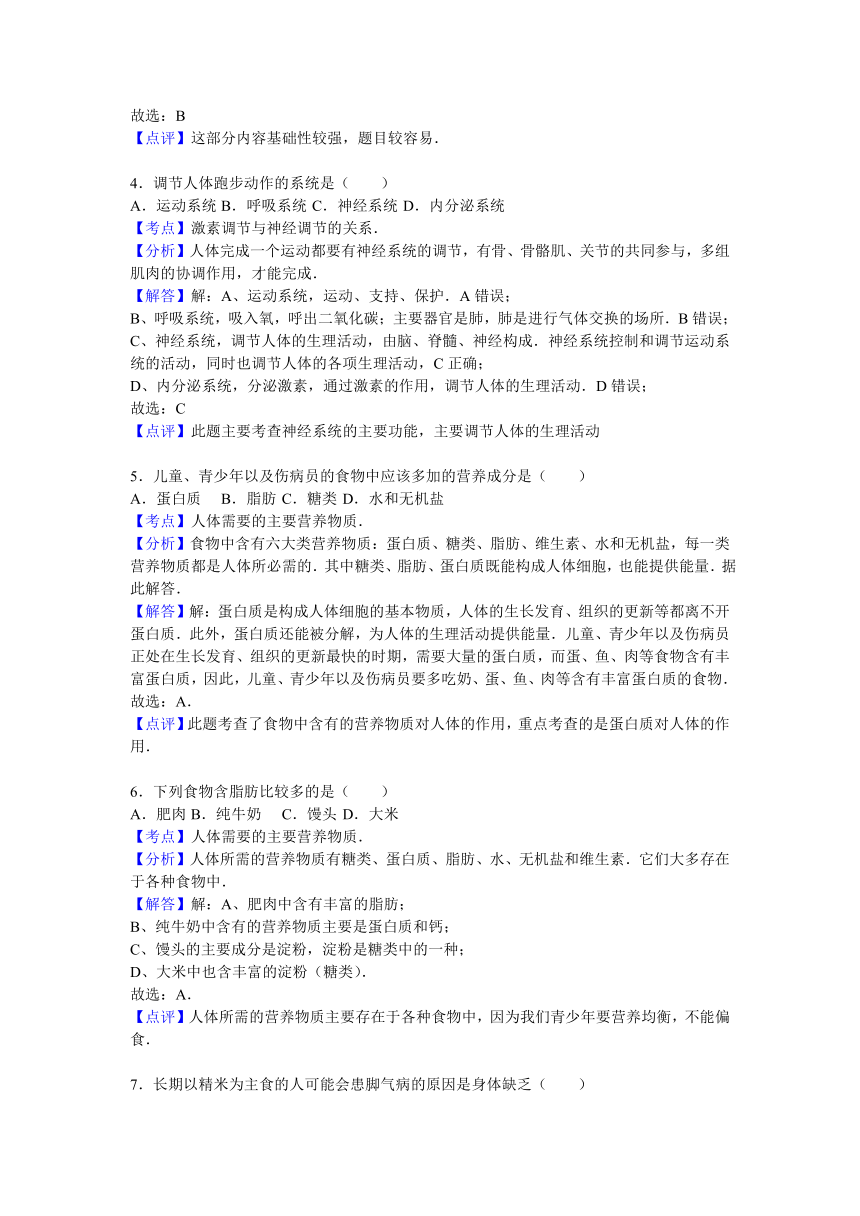 故选：B
【点评】这部分内容基础性较强，题目较容易．

4．调节人体跑步动作的系统是（　　）
A．运动系统 B．呼吸系统 C．神经系统 D．内分泌系统
【考点】激素调节与神经调节的关系．
【分析】人体完成一个运动都要有神经系统的调节，有骨、骨骼肌、关节的共同参与，多组肌肉的协调作用，才能完成．
【解答】解：A、运动系统，运动、支持、保护．A 错误；
B、呼吸系统，吸入氧，呼出二氧化碳；主要器官是肺，肺是进行气体交换的场所．B 错误；
C、神经系统，调节人体的生理活动，由脑、脊髓、神经构成．神经系统控制和调节运动系统的活动，同时也调节人体的各项生理活动，C 正确；
D、内分泌系统，分泌激素，通过激素的作用，调节人体的生理活动．D 错误；
故选：C
【点评】此题主要考查神经系统的主要功能，主要调节人体的生理活动

5．儿童、青少年以及伤病员的食物中应该多加的营养成分是（　　）
A．蛋白质　 B．脂肪 C．糖类 D．水和无机盐
【考点】人体需要的主要营养物质．
【分析】食物中含有六大类营养物质：蛋白质、糖类、脂肪、维生素、水和无机盐，每一类营养物质都是人体所必需的．其中糖类、脂肪、蛋白质既能构成人体细胞，也能提供能量．据此解答．
【解答】解：蛋白质是构成人体细胞的基本物质，人体的生长发育、组织的更新等都离不开蛋白质．此外，蛋白质还能被分解，为人体的生理活动提供能量．儿童、青少年以及伤病员正处在生长发育、组织的更新最快的时期，需要大量的蛋白质，而蛋、鱼、肉等食物含有丰富蛋白质，因此，儿童、青少年以及伤病员要多吃奶、蛋、鱼、肉等含有丰富蛋白质的食物．
故选：A．
【点评】此题考查了食物中含有的营养物质对人体的作用，重点考查的是蛋白质对人体的作用．

6．下列食物含脂肪比较多的是（　　）
A．肥肉 B．纯牛奶　 C．馒头 D．大米
【考点】人体需要的主要营养物质．
【分析】人体所需的营养物质有糖类、蛋白质、脂肪、水、无机盐和维生素．它们大多存在于各种食物中．
【解答】解：A、肥肉中含有丰富的脂肪；
B、纯牛奶中含有的营养物质主要是蛋白质和钙；
C、馒头的主要成分是淀粉，淀粉是糖类中的一种；
D、大米中也含丰富的淀粉（糖类）．
故选：A．
【点评】人体所需的营养物质主要存在于各种食物中，因为我们青少年要营养均衡，不能偏食．

7．长期以精米为主食的人可能会患脚气病的原因是身体缺乏（　　）